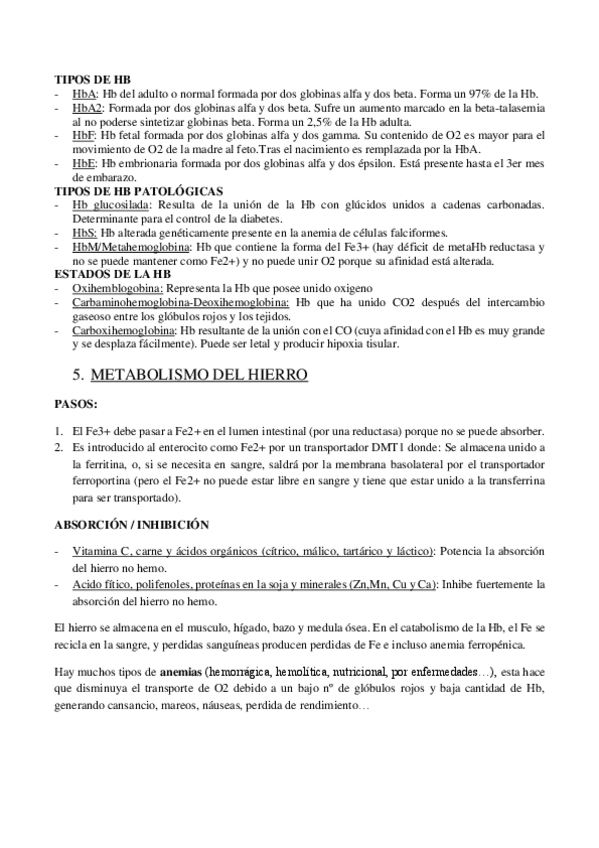 TIPOS DE HB
- HbA: Hb del adulto o normal formada por dos globinas alfa y dos beta. Forma un 97% de la Hb.
- HbA2: Formada por dos globinas alfa y dos beta. Sufre un aumento marcado en la beta-talasemia al no poderse sintetizar globinas beta. Forma un 2,5% de la Hb adulta.
- HbF: Hb fetal formada por dos globinas alfa y dos gamma. Su contenido de O2 es mayor para el movimiento de O2 de la madre al feto.Tras el nacimiento es remplazada por la HbA.
- HbE: Hb embrionaria formada por dos globinas alfa y dos épsilon. Está presente hasta el 3er mes de embarazo.
TIPOS DE HB PATOLÓGICAS
- Hb glucosilada: Resulta de la unión de la Hb con glúcidos unidos a cadenas carbonadas. Determinante para el control de la diabetes.
- HbS: Hb alterada genéticamente presente en la anemia de células falciformes.
- HbM/Metahemoglobina: Hb que contiene la forma del Fe3+ (hay déficit de metaHb reductasa y no se puede mantener como Fe2+) y no puede unir O2 porque su afinidad está alterada.
ESTADOS DE LA HB
- Oxihemblogobina: Representa la Hb que posee unido oxigeno
- Carbaminohemoglobina-Deoxihemoglobina: Hb que ha unido CO2 después del intercambio gaseoso entre los glóbulos rojos y los tejidos.
- Carboxihemoglobina: Hb resultante de la unión con el CO (cuya afinidad con el Hb es muy grande y se desplaza fácilmente). Puede ser letal y producir hipoxia tisular.

5. METABOLISMO DEL HIERRO

PASOS:

1. El Fe3+ debe pasar a Fe2+ en el lumen intestinal (por una reductasa) porque no se puede absorber.
2. Es introducido al enterocito como Fe2+ por un transportador DMT1 donde: Se almacena unido a la ferritina, o, si se necesita en sangre, saldrá por la membrana basolateral por el transportador ferroportina (pero el Fe2+ no puede estar libre en sangre y tiene que estar unido a la transferrina para ser transportado).

ABSORCIÓN / INHIBICIÓN

- Vitamina C, carne y ácidos orgánicos (cítrico, málico, tartárico y láctico): Potencia la absorción del hierro no hemo.
- Acido fítico, polifenoles, proteínas en la soja y minerales (Zn,Mn, Cu y Ca): Inhibe fuertemente la absorción del hierro no hemo.

El hierro se almacena en el musculo, hígado, bazo y medula ósea. En el catabolismo de la Hb, el Fe se recicla en la sangre, y perdidas sanguíneas producen perdidas de Fe e incluso anemia ferropénica.

Hay muchos tipos de anemias (hemorrágica, hemolítica, nutricional, por enfermedades…), esta hace que disminuya el transporte de O2 debido a un bajo nº de glóbulos rojos y baja cantidad de Hb, generando cansancio, mareos, náuseas, perdida de rendimiento…